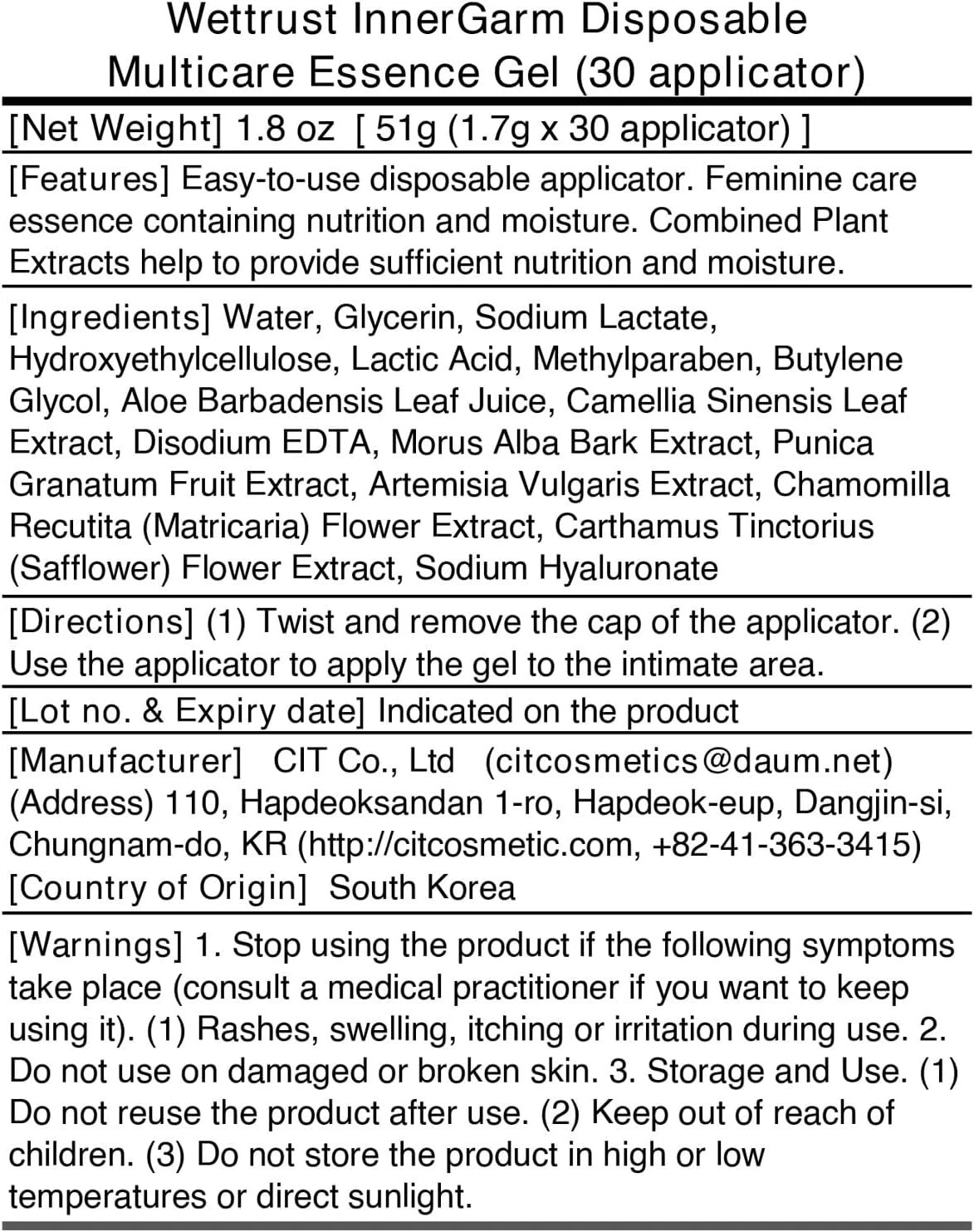 Wettrust InnerGarm Disposable Multicare Essence Gel (30 applicator)

[Net Weight] 1.8 oz [ 51g (1.7g x 30 applicator) ]

[Features] Easy-to-use disposable applicator. Feminine care essence containing nutrition and moisture. Combined Plant Extracts help to provide sufficient nutrition and moisture.

[Ingredients] Water, Glycerin, Sodium Lactate, Hydroxyethylcellulose, Lactic Acid, Methylparaben, Butylene Glycol, Aloe Barbadensis Leaf Juice, Camellia Sinensis Leaf Extract, Disodium EDTA, Morus Alba Bark Extract, Punica Granatum Fruit Extract, Artemisia Vulgaris Extract, Chamomilla Recutita (Matricaria) Flower Extract, Carthamus Tinctorius (Safflower) Flower Extract, Sodium Hyaluronate

[Directions] (1) Twist and remove the cap of the applicator. (2) Use the applicator to apply the gel to the intimate area.

[Lot no. & Expiry date] Indicated on the product

[Manufacturer] CIT Co., Ltd (citcosmetics@daum.net) (Address) 110, Hapdeoksandan 1-ro, Hapdeok-eup, Dangjin-si, Chungnam-do, KR (http://citcosmetic.com, +82-41-363-3415)
[Country of Origin] South Korea

[Warnings] 1. Stop using the product if the following symptoms take place (consult a medical practitioner if you want to keep using it). (1) Rashes, swelling, itching or irritation during use. 2. Do not use on damaged or broken skin. 3. Storage and Use. (1) Do not reuse the product after use. (2) Keep out of reach of children. (3) Do not store the product in high or low temperatures or direct sunlight.